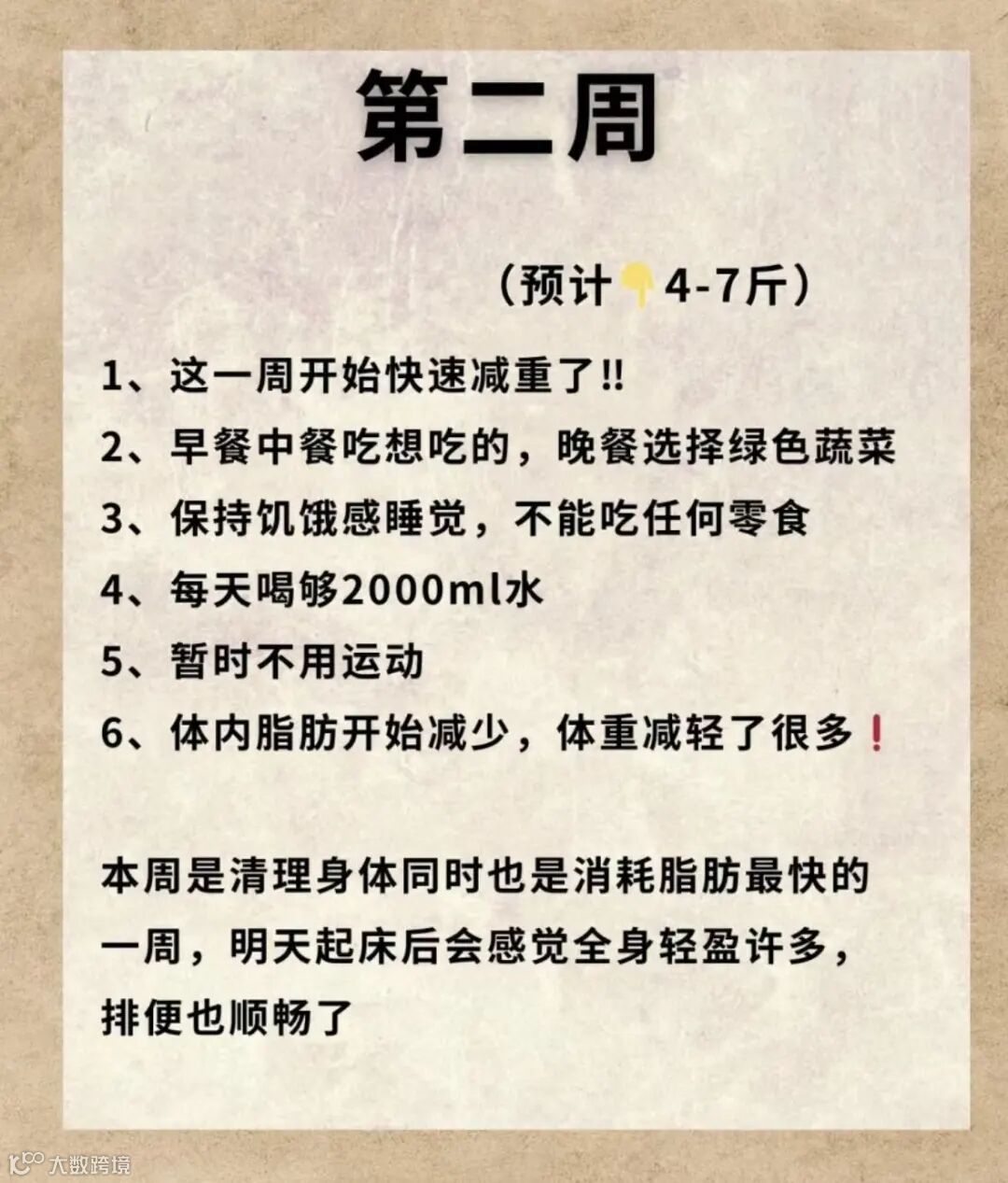 第二周

（预计👇4-7斤）

1、这一周开始快速减重了!!

2、早餐中餐吃想吃的，晚餐选择绿色蔬菜

3、保持饥饿感睡觉，不能吃任何零食

4、每天喝够2000ml水

5、暂时不用运动

6、体内脂肪开始减少，体重减轻了很多❗

本周是清理身体同时也是消耗脂肪最快的一周，明天起床后会感觉全身轻盈许多，排便也顺畅了

大数跨境